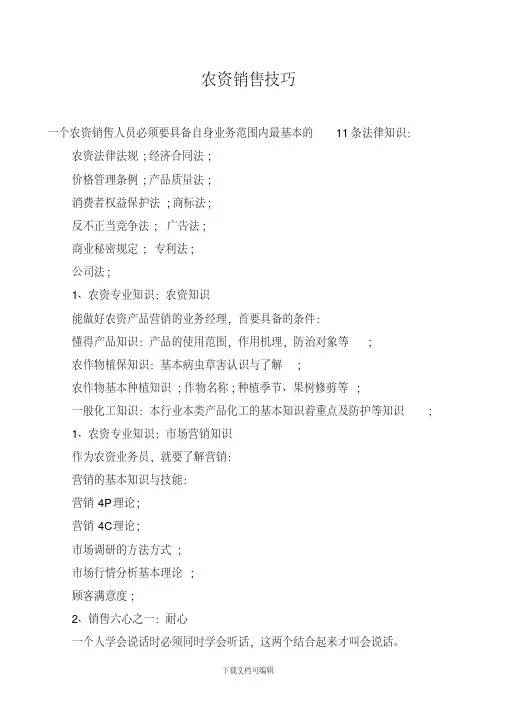 农资销售技巧

一个农资销售人员必须要具备自身业务范围内最基本的 11 条法律知识：

农资法律法规；经济合同法；

价格管理条例；产品质量法；

消费者权益保护法；商标法；

反不正当竞争法；广告法；

商业秘密规定；专利法；

公司法；

1、农资专业知识：农资知识

能做好农资产品营销的业务经理，首要具备的条件：

懂得产品知识：产品的使用范围，作用机理，防治对象等；

农作物植保知识：基本病虫草害认识与了解；

农作物基本种植知识；作物名称；种植季节、果树修剪等；

一般化工知识：本行业本类产品化工的基本知识着重点及防护等知识；

1、农资专业知识：市场营销知识

作为农资业务员，就要了解营销：

营销的基本知识与技能：

营销 4P理论；

营销 4C理论；

市场调研的方法方式；

市场行情分析基本理论；

顾客满意度；

2、销售六心之一：耐心

一个人学会说话时必须同时学会听话，这两个结合起来才叫会说话。

下载文档可编辑